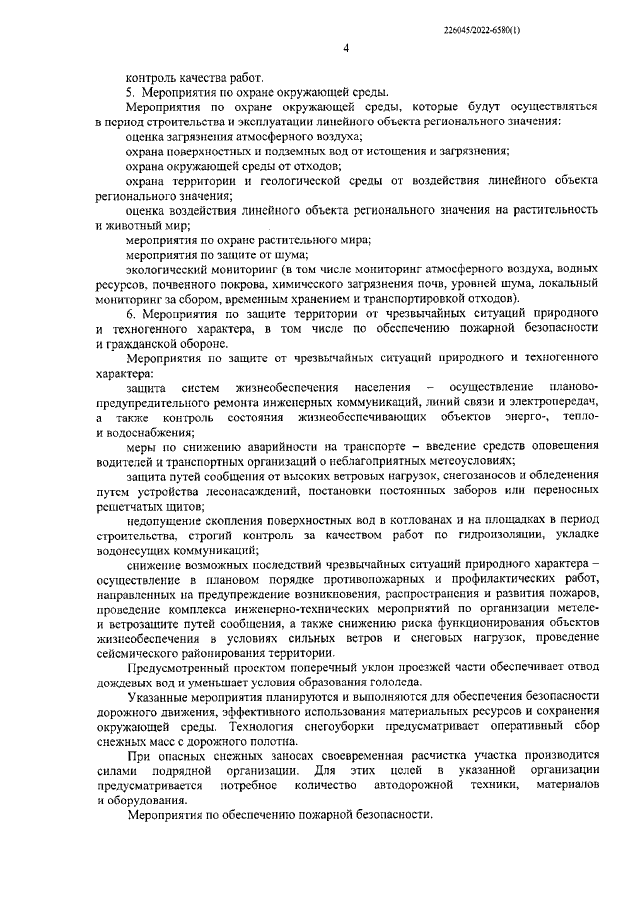 226045/2022-6580(1)

4

контроль качества работ.

5. Мероприятия по охране окружающей среды.

Мероприятия по охране окружающей среды, которые будут осуществляться в период строительства и эксплуатации линейного объекта регионального значения:

оценка загрязнения атмосферного воздуха;

охрана поверхностных и подземных вод от истощения и загрязнения;

охрана окружающей среды от отходов;

охрана территории и геологической среды от воздействия линейного объекта регионального значения;

оценка воздействия линейного объекта регионального значения на растительность и животный мир;

мероприятия по охране растительного мира;

мероприятия по защите от шума;

экологический мониторинг (в том числе мониторинг атмосферного воздуха, водных ресурсов, почвенного покрова, химического загрязнения почв, уровней шума, локальный мониторинг за сбором, временным хранением и транспортировкой отходов).

6. Мероприятия по защите территории от чрезвычайных ситуаций природного и техногенного характера, в том числе по обеспечению пожарной безопасности и гражданской обороне.

Мероприятия по защите от чрезвычайных ситуаций природного и техногенного характера:

защита систем жизнеобеспечения населения – осуществление планово-предупредительного ремонта инженерных коммуникаций, линий связи и электропередач, а также контроль состояния жизнеобеспечивающих объектов энерго-, тепло- и водоснабжения;

меры по снижению аварийности на транспорте – введение средств оповещения водителей и транспортных организаций о неблагоприятных метеоусловиях;

защита путей сообщения от высоких ветровых нагрузок, снегозаносов и обледенения путем устройства лесонасаждений, постановки постоянных заборов или переносных решетчатых щитов;

недопущение скопления поверхностных вод в котлованах и на площадках в период строительства, строгий контроль за качеством работ по гидроизоляции, укладке водонесущих коммуникаций;

снижение возможных последствий чрезвычайных ситуаций природного характера – осуществление в плановом порядке противопожарных и профилактических работ, направленных на предупреждение возникновения, распространения и развития пожаров, проведение комплекса инженерно-технических мероприятий по организации метеле- и ветрозащите путей сообщения, а также снижению риска функционирования объектов жизнеобеспечения в условиях сильных ветров и снеговых нагрузок, проведение сейсмического районирования территории.

Предусмотренный проектом поперечный уклон проезжей части обеспечивает отвод дождевых вод и уменьшает условия образования гололеда.

Указанные мероприятия планируются и выполняются для обеспечения безопасности дорожного движения, эффективного использования материальных ресурсов и сохранения окружающей среды. Технология снегоуборки предусматривает оперативный сбор снежных масс с дорожного полотна.

При опасных снежных заносах своевременная расчистка участка производится силами подрядной организации. Для этих целей в указанной организации предусматривается потребное количество автодорожной техники, материалов и оборудования.

Мероприятия по обеспечению пожарной безопасности.